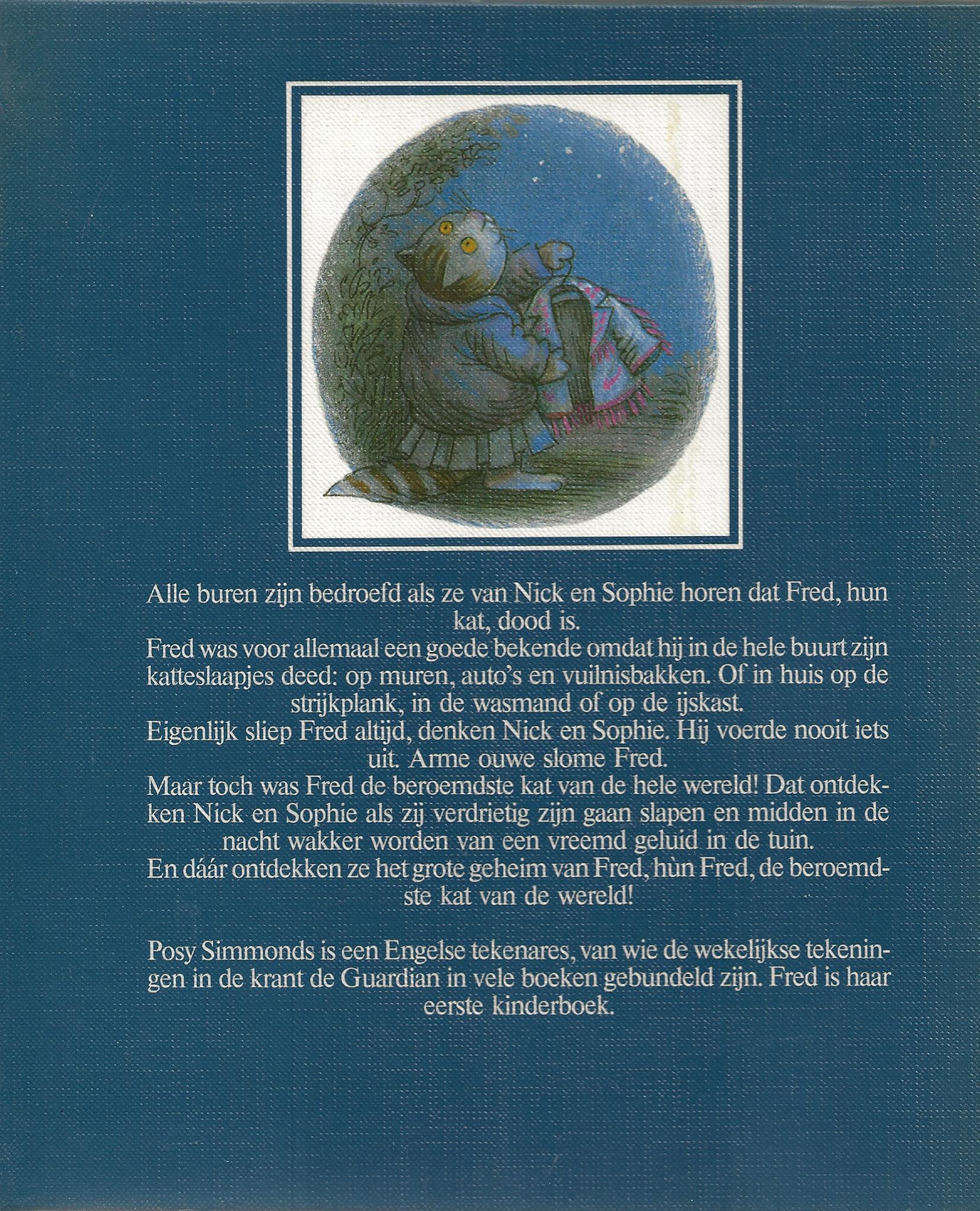 Alle buren zijn bedroefd als ze van Nick en Sophie horen dat Fred, hun kat, dood is.
Fred was voor allemaal een goede bekende omdat hij in de hele buurt zijn katteslaapjes deed: op muren, auto's en vuilnisbakken. Of in huis op de strijkplank, in de wasmand of op de ijskast.
Eigenlijk sliep Fred altijd, denken Nick en Sophie. Hij voerde nooit iets uit. Arme ouwe slome Fred.
Maar toch was Fred de beroemdste kat van de hele wereld! Dat ontdekken Nick en Sophie als zij verdrietig zijn gaan slapen en midden in de nacht wakker worden van een vreemd geluid in de tuin.
En dáár ontdekken ze het grote geheim van Fred, hùn Fred, de beroemdste kat van de wereld!

Posy Simmonds is een Engelse tekenares, van wie de wekelijkse tekeningen in de krant de Guardian in vele boeken gebundeld zijn. Fred is haar eerste kinderboek.